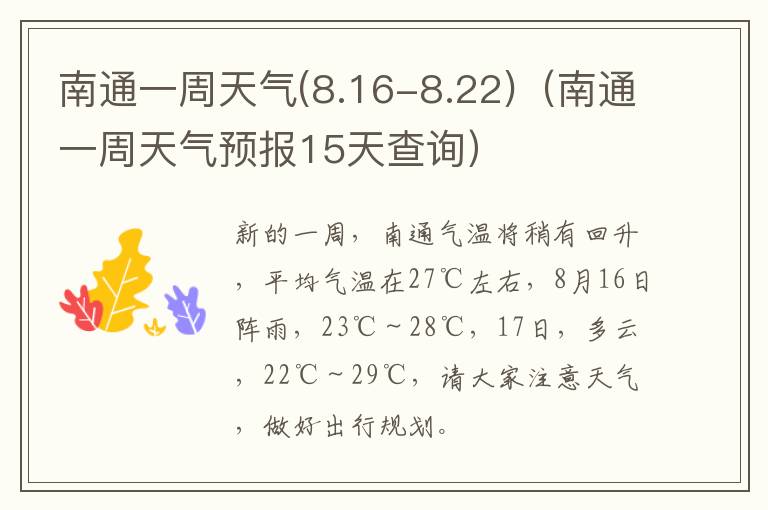 南通一周天气(8.16-8.22)（南通一周天气预报15天查询）

新的一周，南通气温将稍有回升，平均气温在27℃左右，8月16日阵雨，23℃～28℃，17日，多云，22℃～29℃，请大家注意天气，做好出行规划。